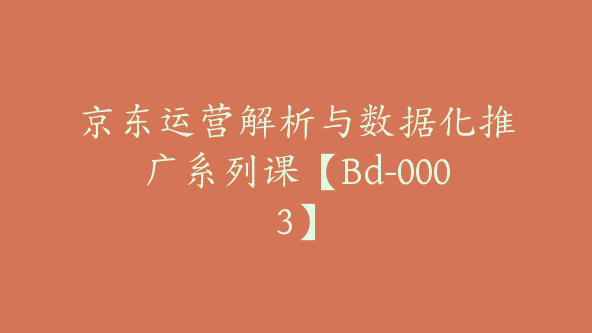 京东运营解析与数据化推广系列课【Bd-0003】